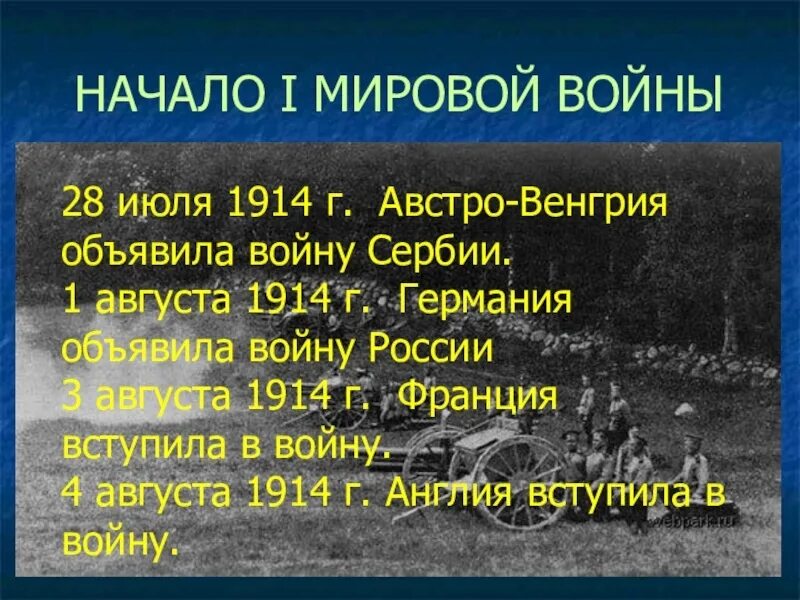 НАЧАЛО I МИРОВОЙ ВОЙНЫ

28 июля 1914 г. Австро-Венгрия объявила войну Сербии.
1 августа 1914 г. Германия объявила войну России
3 августа 1914 г. Франция вступила в войну.
4 августа 1914 г. Англия вступила в войну.

webpark.ru